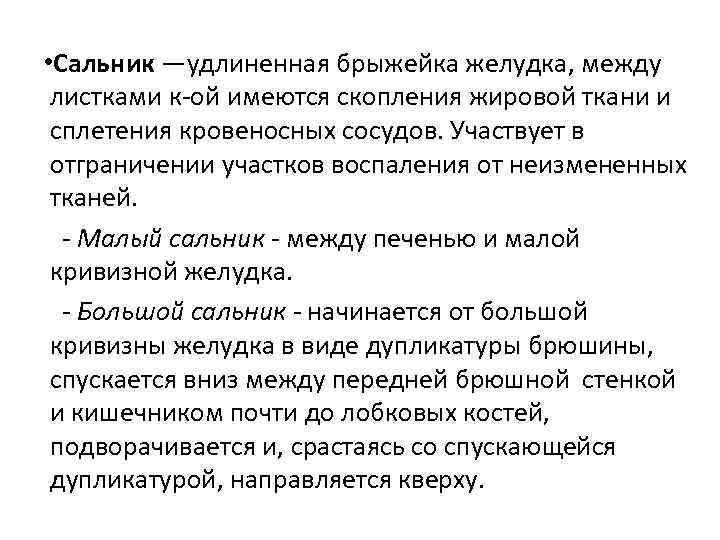 •Сальник —удлиненная брыжейка желудка, между листками к-ой имеются скопления жировой ткани и сплетения кровеносных сосудов. Участвует в отграничении участков воспаления от неизмененных тканей.

- Малый сальник - между печенью и малой кривизной желудка.

- Большой сальник - начинается от большой кривизны желудка в виде дупликатуры брюшины, спускается вниз между передней брюшной стенкой и кишечником почти до лобковых костей, подворачивается и, срастаясь со спускающейся дупликатурой, направляется кверху.